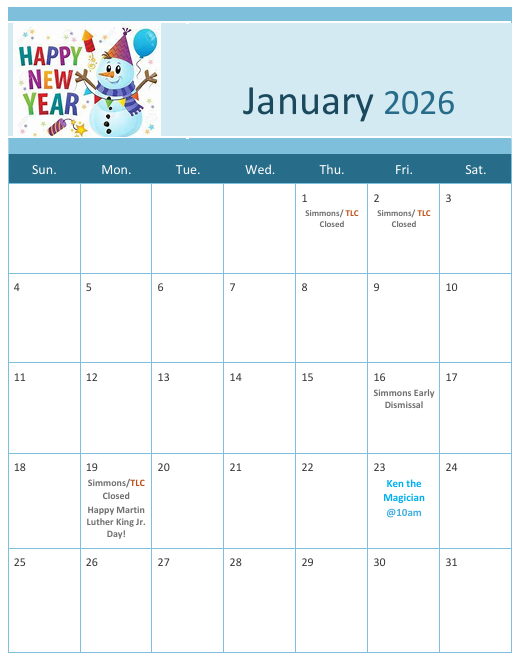 HAPPY NEW YEAR

January 2026

| Sun. | Mon. | Tue. | Wed. | Thu. | Fri. | Sat. |
|---|---|---|---|---|---|---|
| | | | | 1 Simmons/ TLC Closed | 2 Simmons/ TLC Closed | 3 |
| 4 | 5 | 6 | 7 | 8 | 9 | 10 |
| 11 | 12 | 13 | 14 | 15 | 16 Simmons Early Dismissal | 17 |
| 18 | 19 Simmons/TLC Closed Happy Martin Luther King Jr. Day! | 20 | 21 | 22 | 23 Ken the Magician @10am | 24 |
| 25 | 26 | 27 | 28 | 29 | 30 | 31 |